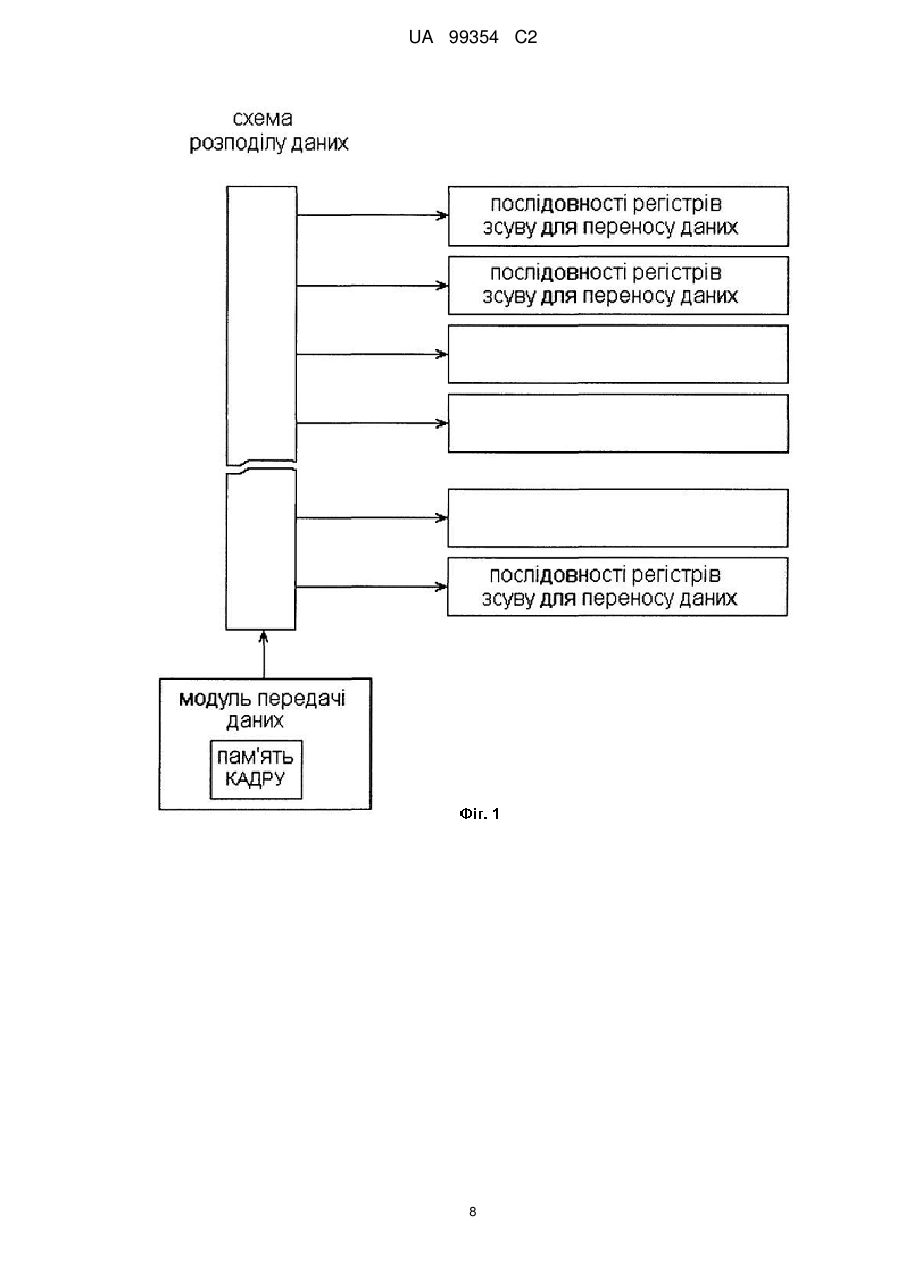 UA 99354 C2

схема розподілу даних

послідовності регістрів зсуву для переносу даних

послідовності регістрів зсуву для переносу даних

послідовності регістрів зсуву для переносу даних

модуль передачі даних

пам'ять КАДРУ

Фіг. 1

8